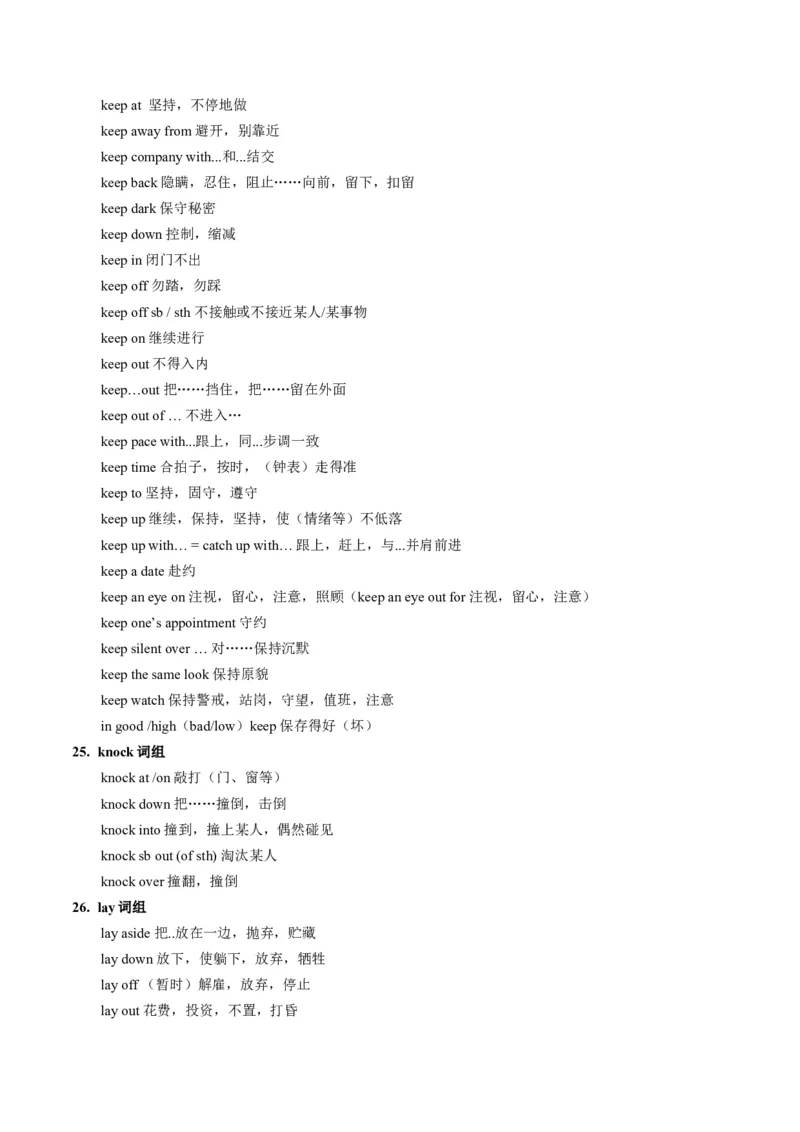 keep at 坚持，不停地做
keep away from 避开，别靠近
keep company with...和...结交
keep back 隐瞒，忍住，阻止……向前，留下，扣留
keep dark 保守秘密
keep down 控制，缩减
keep in 闭门不出
keep off 勿踏，勿踩
keep off sb / sth 不接触或不接近某人/某事物
keep on 继续进行
keep out 不得入内
keep…out 把……挡住，把……留在外面
keep out of … 不进入…
keep pace with...跟上，同...步调一致
keep time 合拍子，按时，（钟表）走得准
keep to 坚持，固守，遵守
keep up 继续，保持，坚持，使（情绪等）不低落
keep up with… = catch up with… 跟上，赶上，与...并肩前进
keep a date 赴约
keep an eye on 注视，留心，注意，照顾（keep an eye out for 注视，留心，注意）
keep one's appointment 守约
keep silent over … 对……保持沉默
keep the same look 保持原貌
keep watch 保持警戒，站岗，守望，值班，注意
in good /high（bad/low）keep 保存得好（坏）
25. knock 词组
knock at /on 敲打（门、窗等）
knock down 把……撞倒，击倒
knock into 撞到，撞上某人，偶然碰见
knock sb out (of sth) 淘汰某人
knock over 撞翻，撞倒
26. lay 词组
lay aside 把..放在一边，抛弃，贮藏
lay down 放下，使躺下，放弃，牺牲
lay off （暂时）解雇，放弃，停止
lay out 花费，投资，不置，打昏